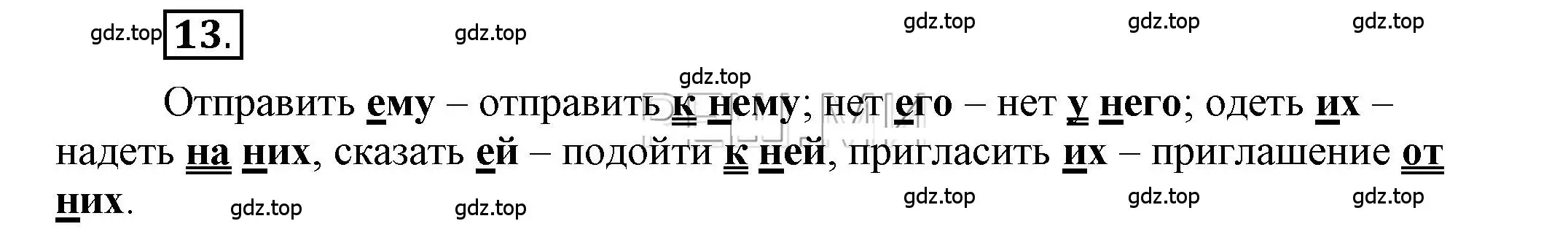 gdz.top 13. gdz.top gdz.top gdz.top gdz.top

gdz.top

Отправить ему – отправить к нему; нет его – нет у него; одеть их – надеть на них, сказать ей – подойти к ней, пригласить их – приглашение от них.

gdz.top gdz.top gdz.top gdz.top gdz.top